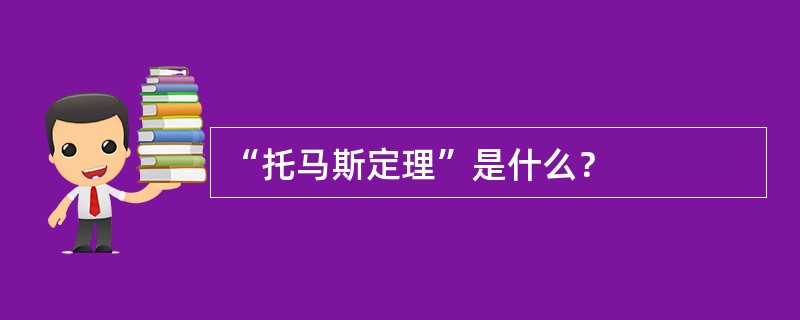 “托马斯定理”是什么？